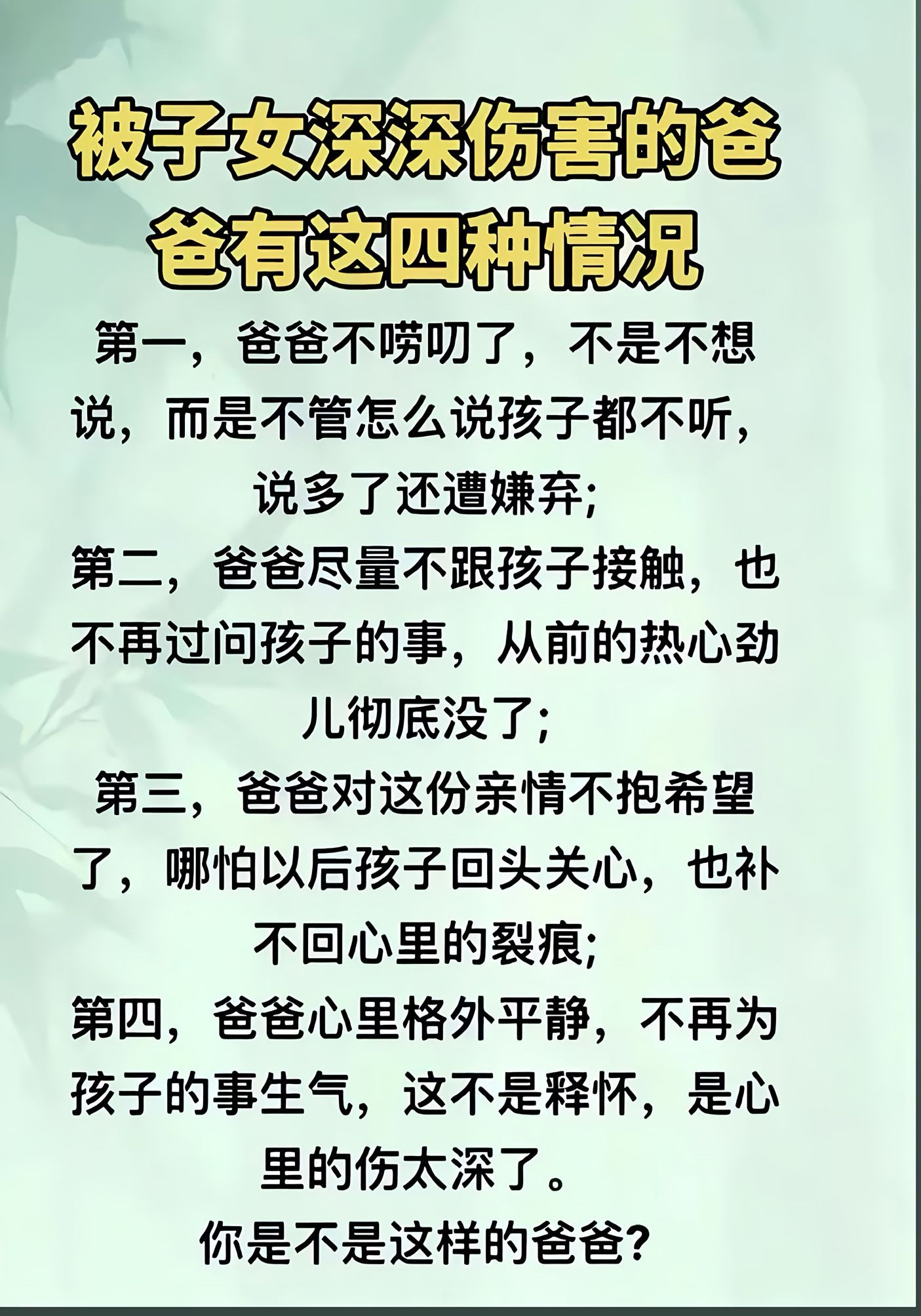 被子女深深伤害的爸爸有这四种情况

第一，爸爸不唠叨了，不是不想说，而是不管怎么说孩子都不听，说多了还遭嫌弃;
第二，爸爸尽量不跟孩子接触，也不再过问孩子的事，从前的热心劲儿彻底没了;
第三，爸爸对这份亲情不抱希望了，哪怕以后孩子回头关心，也补不回心里的裂痕;
第四，爸爸心里格外平静，不再为孩子的事生气，这不是释怀，是心里的伤太深了。
你是不是这样的爸爸?